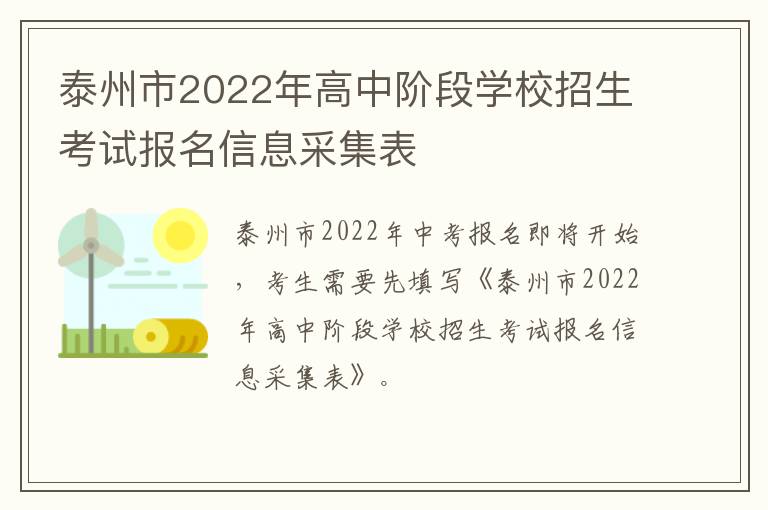 泰州市2022年高中阶段学校招生考试报名信息采集表

泰州市2022年中考报名即将开始，考生需要先填写《泰州市2022年高中阶段学校招生考试报名信息采集表》。